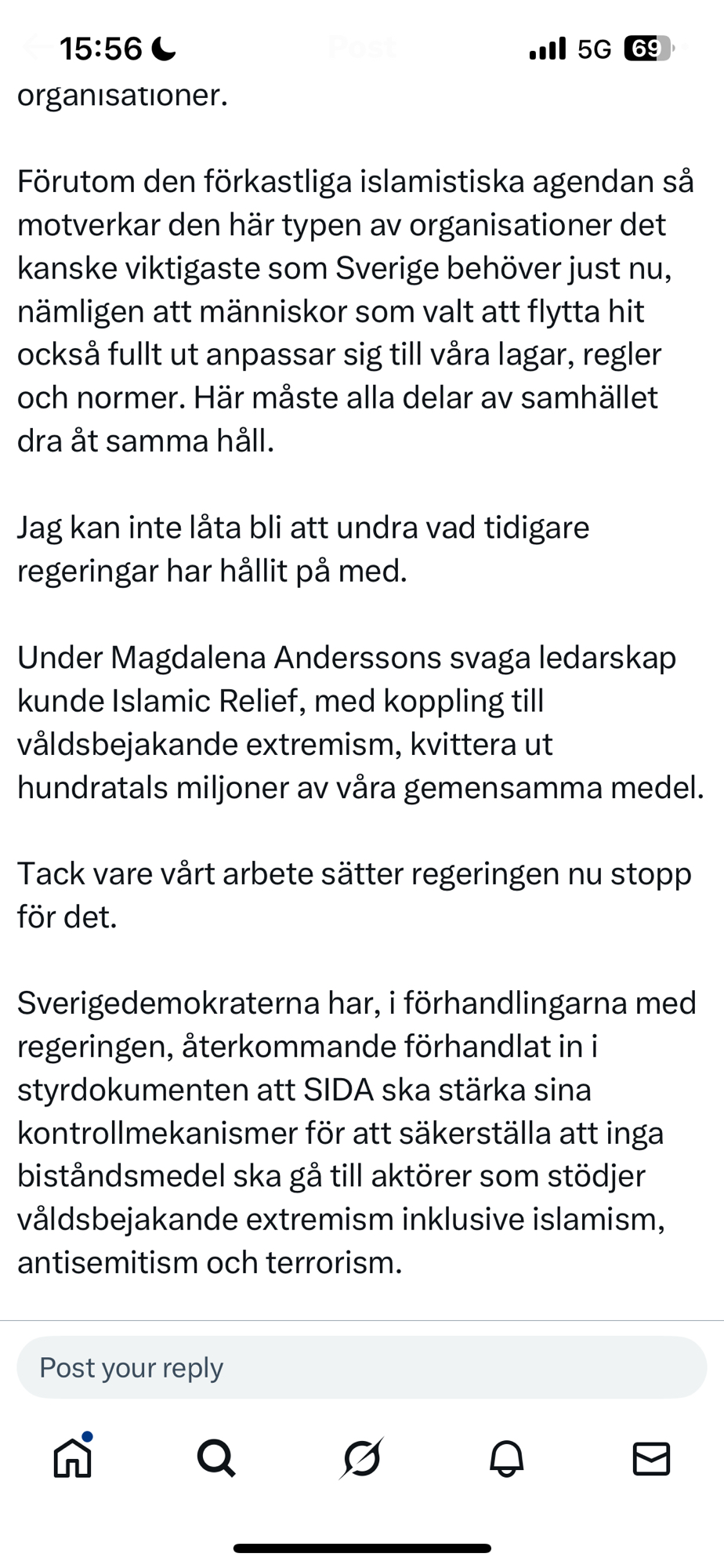 15:56 Post 5G 69

organisationer.

Förutom den förkastliga islamistiska agendan så motverkar den här typen av organisationer det kanske viktigaste som Sverige behöver just nu, nämligen att människor som valt att flytta hit också fullt ut anpassar sig till våra lagar, regler och normer. Här måste alla delar av samhället dra åt samma håll.

Jag kan inte låta bli att undra vad tidigare regeringar har hållit på med.

Under Magdalena Anderssons svaga ledarskap kunde Islamic Relief, med koppling till våldsbejakande extremism, kvittera ut hundratals miljoner av våra gemensamma medel.

Tack vare vårt arbete sätter regeringen nu stopp för det.

Sverigedemokraterna har, i förhandlingarna med regeringen, återkommande förhandlat in i styrdokumenten att SIDA ska stärka sina kontrollmekanismer för att säkerställa att inga biståndsmedel ska gå till aktörer som stödjer våldsbejakande extremism inklusive islamism, antisemitism och terrorism.

Post your reply